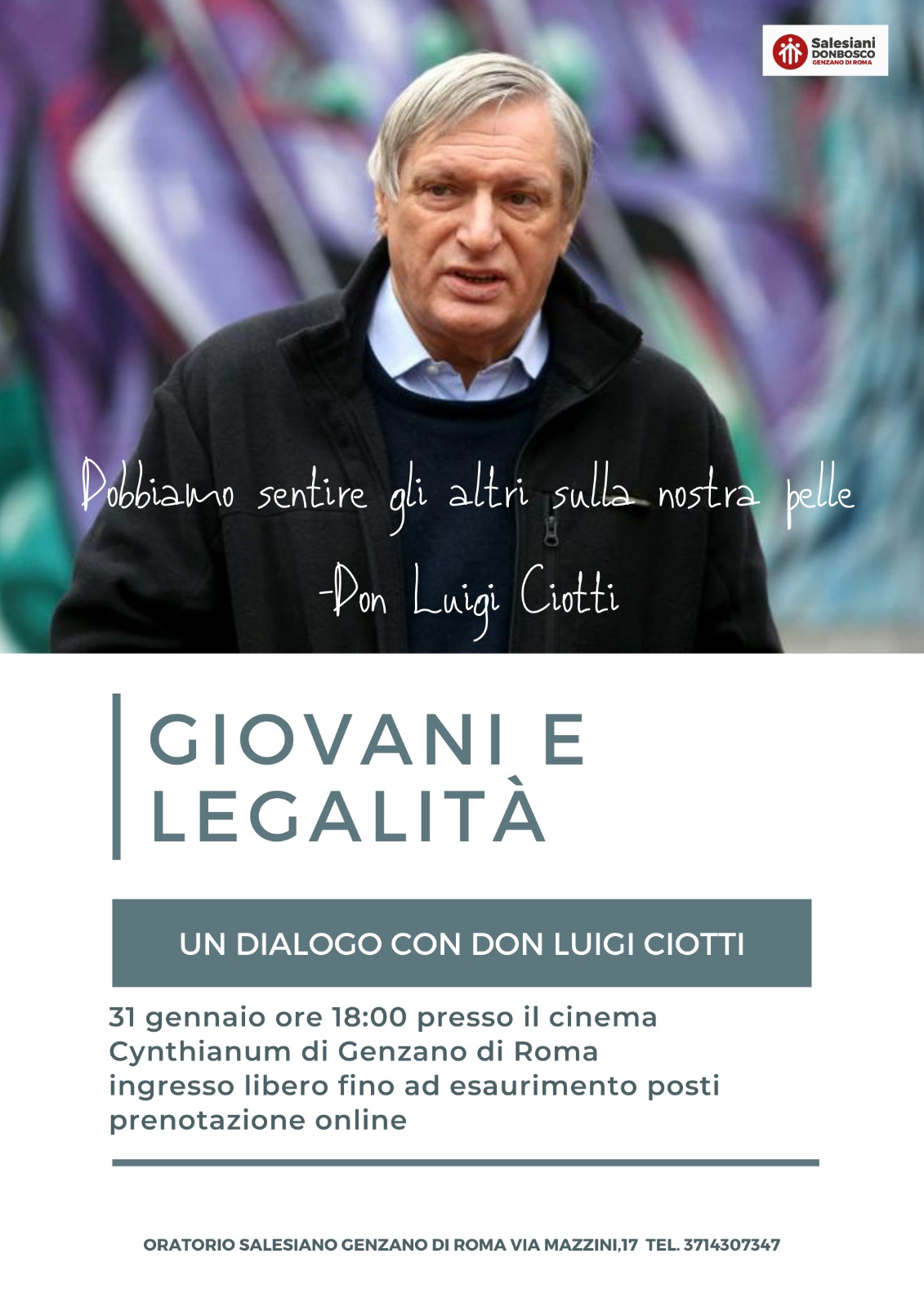 Salesiani
DONBOSCO
GENZANO DI ROMA

Dobbiamo sentire gli altri sulla nostra pelle

-Don Luigi Ciotti

GIOVANI E LEGALITÀ

UN DIALOGO CON DON LUIGI CIOTTI

31 gennaio ore 18:00 presso il cinema Cynthianum di Genzano di Roma
ingresso libero fino ad esaurimento posti
prenotazione online

ORATORIO SALESIANO GENZANO DI ROMA VIA MAZZINI,17 TEL. 3714307347